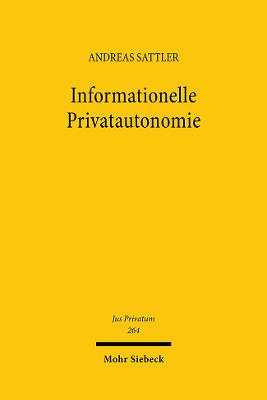 ANDREAS SATTLER

Informationelle Privatautonomie

Jus Privatum
264

Mohr Siebeck